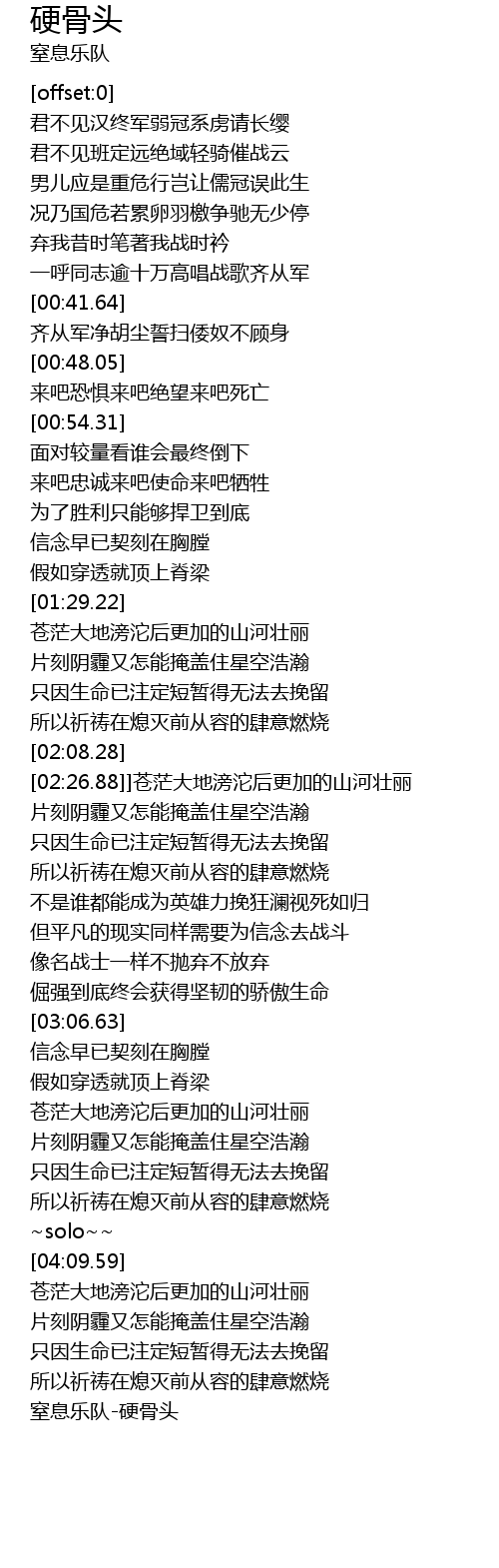 硬骨头
窒息乐队

[offset:0]
君不见汉终军弱冠系虏请长缨
君不见班定远绝域轻骑催战云
男儿应是重危行岂让儒冠误此生
况乃国危若累卵羽檄争驰无少停
弃我昔时笔著我战时衿
一呼同志逾十万高唱战歌齐从军
[00:41.64]
齐从军净胡尘誓扫倭奴不顾身
[00:48.05]
来吧恐惧来吧绝望来吧死亡
[00:54.31]
面对较量看谁会最终倒下
来吧忠诚来吧使命来吧牺牲
为了胜利只能够捍卫到底
信念早已契刻在胸膛
假如穿透就顶上脊梁
[01:29.22]
苍茫大地滂沱后更加的山河壮丽
片刻阴霾又怎能掩盖住星空浩瀚
只因生命已注定短暂得无法去挽留
所以祈祷在熄灭前从容的肆意燃烧
[02:08.28]
[02:26.88]]苍茫大地滂沱后更加的山河壮丽
片刻阴霾又怎能掩盖住星空浩瀚
只因生命已注定短暂得无法去挽留
所以祈祷在熄灭前从容的肆意燃烧
不是谁都能成为英雄力挽狂澜视死如归
但平凡的现实同样需要为信念去战斗
像名战士一样不抛弃不放弃
倔强到底终会获得坚韧的骄傲生命
[03:06.63]
信念早已契刻在胸膛
假如穿透就顶上脊梁
苍茫大地滂沱后更加的山河壮丽
片刻阴霾又怎能掩盖住星空浩瀚
只因生命已注定短暂得无法去挽留
所以祈祷在熄灭前从容的肆意燃烧
~solo~~
[04:09.59]
苍茫大地滂沱后更加的山河壮丽
片刻阴霾又怎能掩盖住星空浩瀚
只因生命已注定短暂得无法去挽留
所以祈祷在熄灭前从容的肆意燃烧
窒息乐队-硬骨头